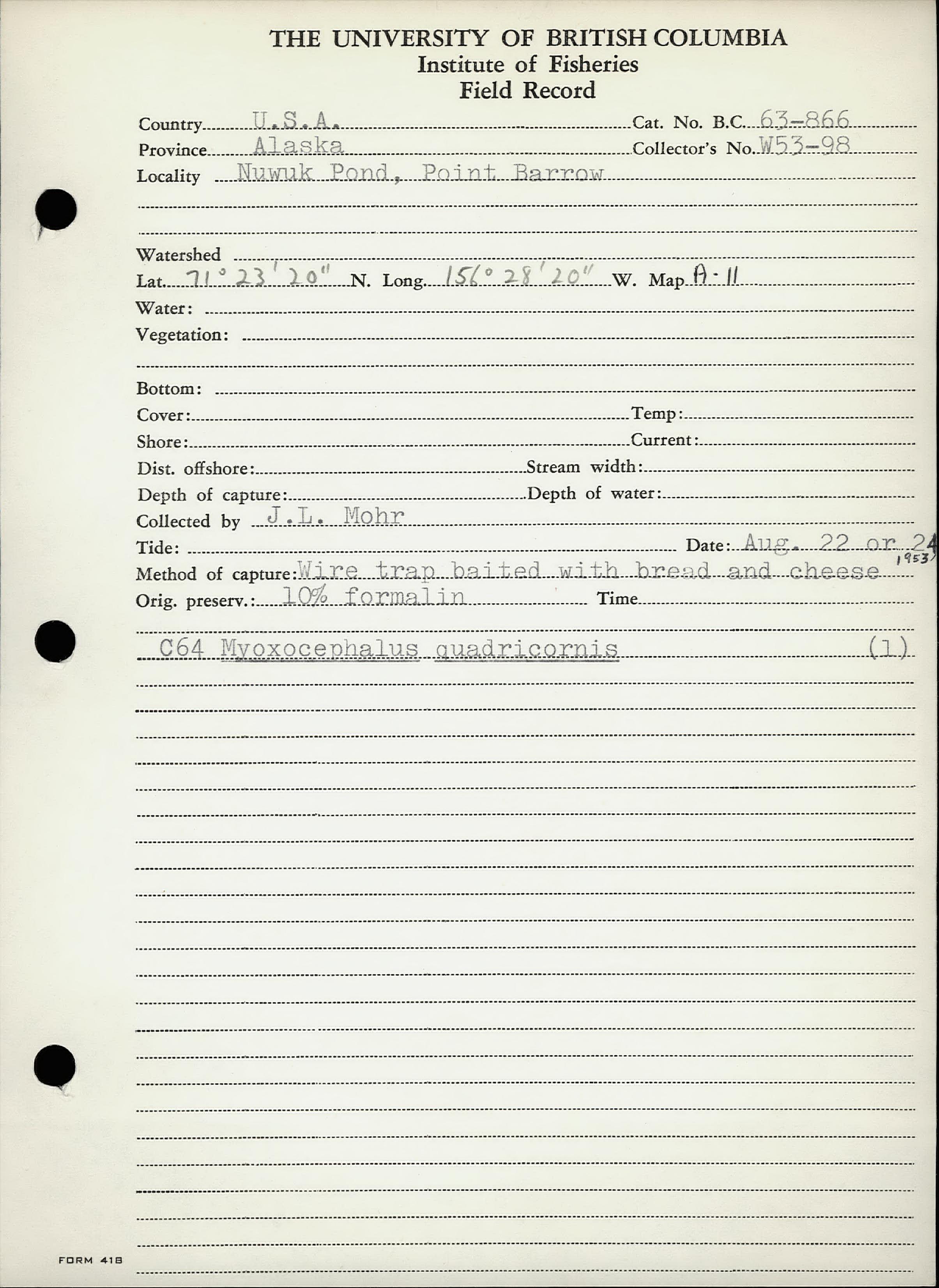 THE UNIVERSITY OF BRITISH COLUMBIA
Institute of Fisheries
Field Record

Country U.S.A. Cat. No. B.C. 63-866
Province Alaska Collector's No. W53-98
Locality Nuwuk Pond, Point Barrow

Watershed
Lat. 71° 23' 20" N. Long. 156° 28' 20" W. Map A-11
Water:
Vegetation:

Bottom:
Cover: Temp:
Shore: Current:
Dist. offshore: Stream width:
Depth of capture: Depth of water:
Collected by J.L. Mohr
Tide: Date: Aug. 22 or 24 1953
Method of capture: Wire trap baited with bread and cheese
Orig. preserv.: 10% formalin Time

C64 Myoxocephalus quadricornis (1)

FORM 418